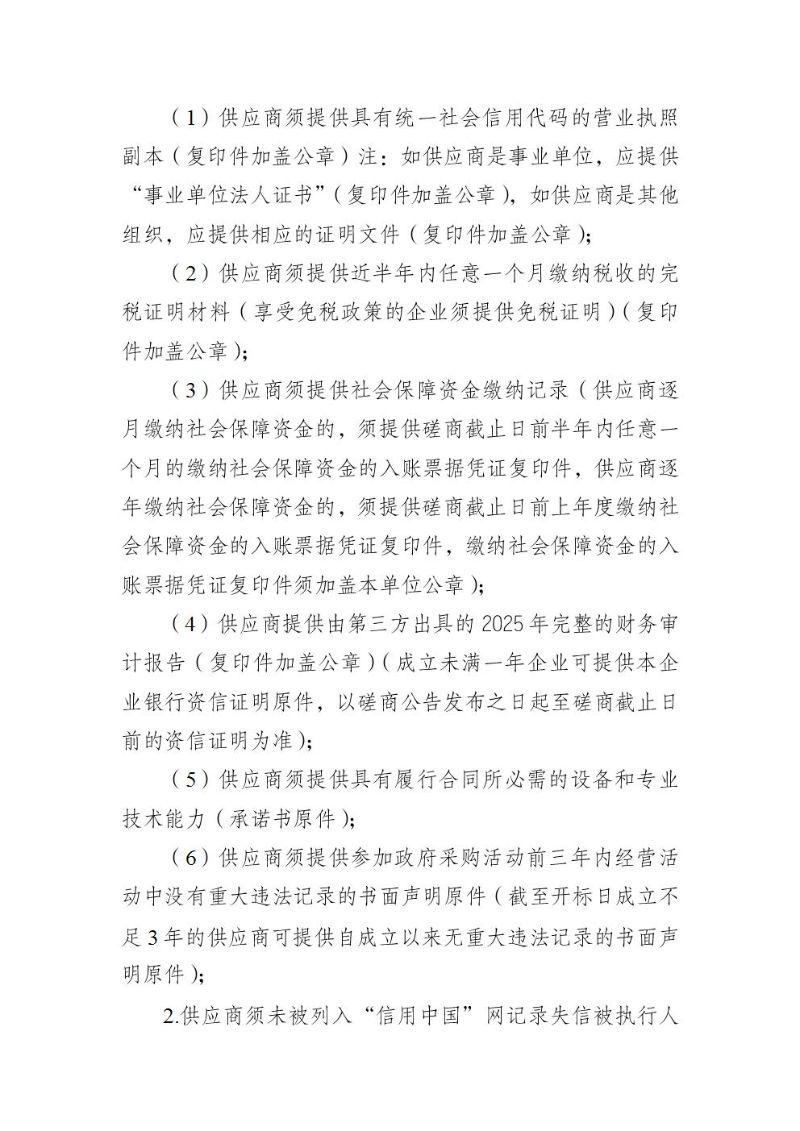 （1）供应商须提供具有统一社会信用代码的营业执照副本（复印件加盖公章）注：如供应商是事业单位，应提供“事业单位法人证书”（复印件加盖公章），如供应商是其他组织，应提供相应的证明文件（复印件加盖公章）；

（2）供应商须提供近半年内任意一个月缴纳税收的完税证明材料（享受免税政策的企业须提供免税证明）（复印件加盖公章）；

（3）供应商须提供社会保障资金缴纳记录（供应商逐月缴纳社会保障资金的，须提供磋商截止日前半年内任意一个月的缴纳社会保障资金的入账票据凭证复印件，供应商逐年缴纳社会保障资金的，须提供磋商截止日前上年度缴纳社会保障资金的入账票据凭证复印件，缴纳社会保障资金的入账票据凭证复印件须加盖本单位公章）；

（4）供应商提供由第三方出具的2025年完整的财务审计报告（复印件加盖公章）（成立未满一年企业可提供本企业银行资信证明原件，以磋商公告发布之日起至磋商截止日前的资信证明为准）；

（5）供应商须提供具有履行合同所必需的设备和专业技术能力（承诺书原件）；

（6）供应商须提供参加政府采购活动前三年内经营活动中没有重大违法记录的书面声明原件（截至开标日成立不足3年的供应商可提供自成立以来无重大违法记录的书面声明原件）；

2.供应商须未被列入“信用中国”网记录失信被执行人